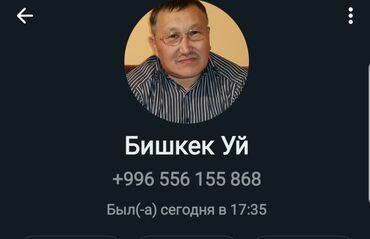 Бишкек Уй

+996 556 155 868

Был(-а) сегодня в 17:35